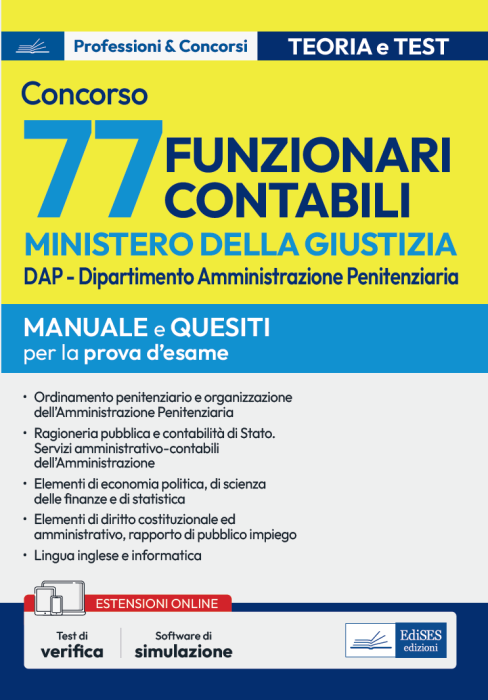 Professioni & Concorsi

TEORIA e TEST

Concorso

77 FUNZIONARI CONTABILI

MINISTERO DELLA GIUSTIZIA

DAP - Dipartimento Amministrazione Penitenziaria

MANUALE e QUESITI per la prova d'esame

• Ordinamento penitenziario e organizzazione dell'Amministrazione Penitenziaria
• Ragioneria pubblica e contabilità di Stato. Servizi amministrativo-contabili dell'Amministrazione
• Elementi di economia politica, di scienza delle finanze e di statistica
• Elementi di diritto costituzionale ed amministrativo, rapporto di pubblico impiego
• Lingua inglese e informatica

ESTENSIONI ONLINE

Test di verifica

Software di simulazione

EdiSES edizioni